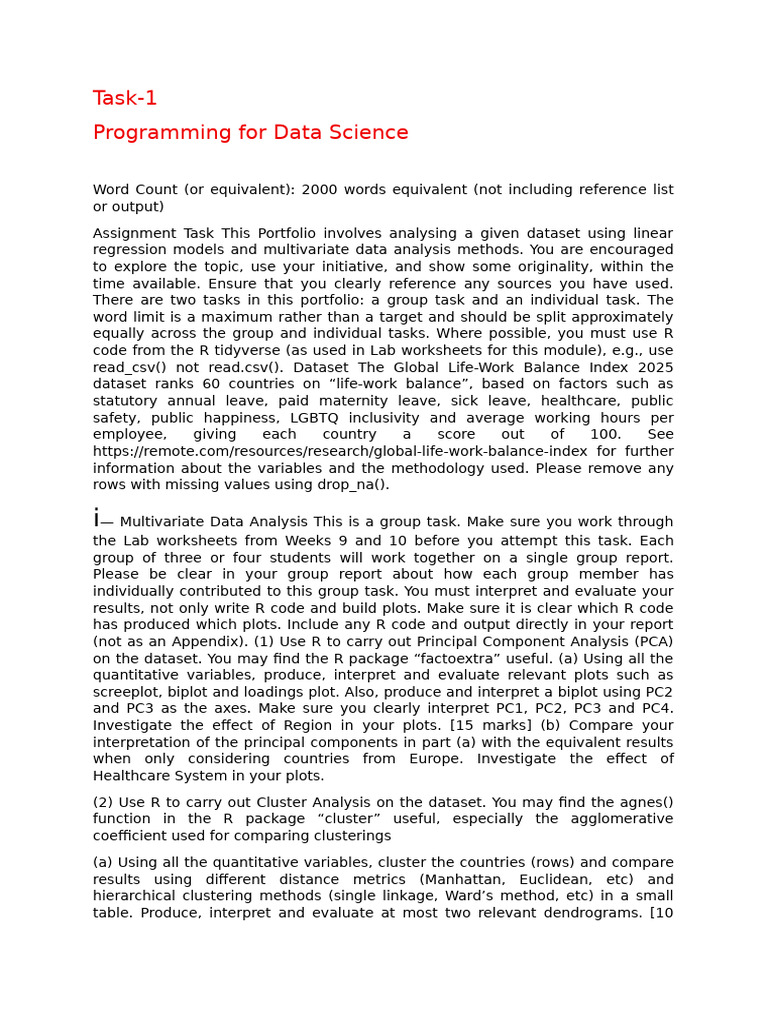 Task-1

Programming for Data Science

Word Count (or equivalent): 2000 words equivalent (not including reference list or output)

Assignment Task This Portfolio involves analysing a given dataset using linear regression models and multivariate data analysis methods. You are encouraged to explore the topic, use your initiative, and show some originality, within the time available. Ensure that you clearly reference any sources you have used. There are two tasks in this portfolio: a group task and an individual task. The word limit is a maximum rather than a target and should be split approximately equally across the group and individual tasks. Where possible, you must use R code from the R tidyverse (as used in Lab worksheets for this module), e.g., use read_csv() not read.csv(). Dataset The Global Life-Work Balance Index 2025 dataset ranks 60 countries on “life-work balance”, based on factors such as statutory annual leave, paid maternity leave, sick leave, healthcare, public safety, public happiness, LGBTQ inclusivity and average working hours per employee, giving each country a score out of 100. See https://remote.com/resources/research/global-life-work-balance-index for further information about the variables and the methodology used. Please remove any rows with missing values using drop_na().

i— Multivariate Data Analysis This is a group task. Make sure you work through the Lab worksheets from Weeks 9 and 10 before you attempt this task. Each group of three or four students will work together on a single group report. Please be clear in your group report about how each group member has individually contributed to this group task. You must interpret and evaluate your results, not only write R code and build plots. Make sure it is clear which R code has produced which plots. Include any R code and output directly in your report (not as an Appendix). (1) Use R to carry out Principal Component Analysis (PCA) on the dataset. You may find the R package “factoextra” useful. (a) Using all the quantitative variables, produce, interpret and evaluate relevant plots such as screeplot, biplot and loadings plot. Also, produce and interpret a biplot using PC2 and PC3 as the axes. Make sure you clearly interpret PC1, PC2, PC3 and PC4. Investigate the effect of Region in your plots. [15 marks] (b) Compare your interpretation of the principal components in part (a) with the equivalent results when only considering countries from Europe. Investigate the effect of Healthcare System in your plots.

(2) Use R to carry out Cluster Analysis on the dataset. You may find the agnes() function in the R package “cluster” useful, especially the agglomerative coefficient used for comparing clusterings

(a) Using all the quantitative variables, cluster the countries (rows) and compare results using different distance metrics (Manhattan, Euclidean, etc) and hierarchical clustering methods (single linkage, Ward’s method, etc) in a small table. Produce, interpret and evaluate at most two relevant dendrograms. [10